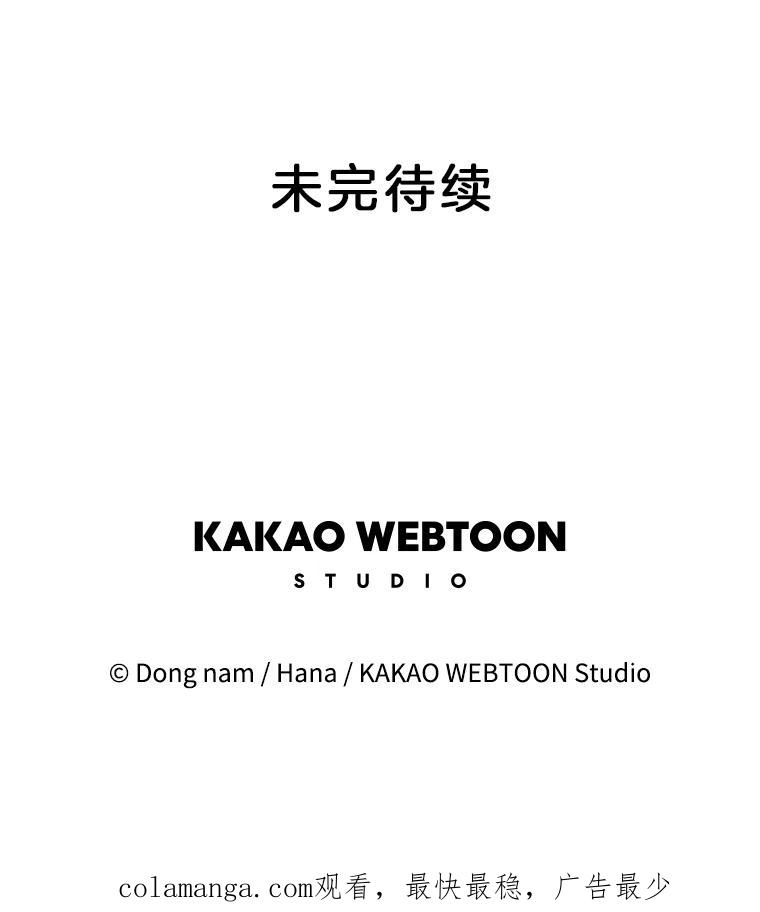 未完待续

KAKAO WEBTOON
STUDIO

© Dong nam / Hana / KAKAO WEBTOON Studio

colamanga.com观看，最快最稳，广告最少